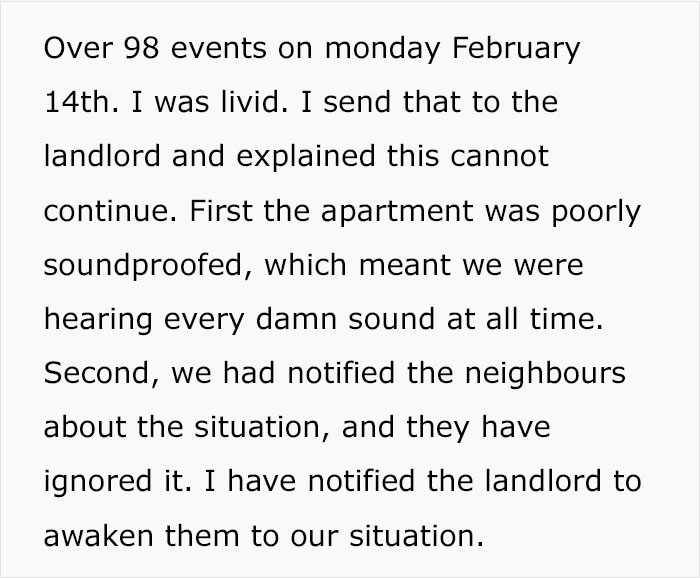 Over 98 events on monday February 14th. I was livid. I send that to the landlord and explained this cannot continue. First the apartment was poorly soundproofed, which meant we were hearing every damn sound at all time. Second, we had notified the neighbours about the situation, and they have ignored it. I have notified the landlord to awaken them to our situation.